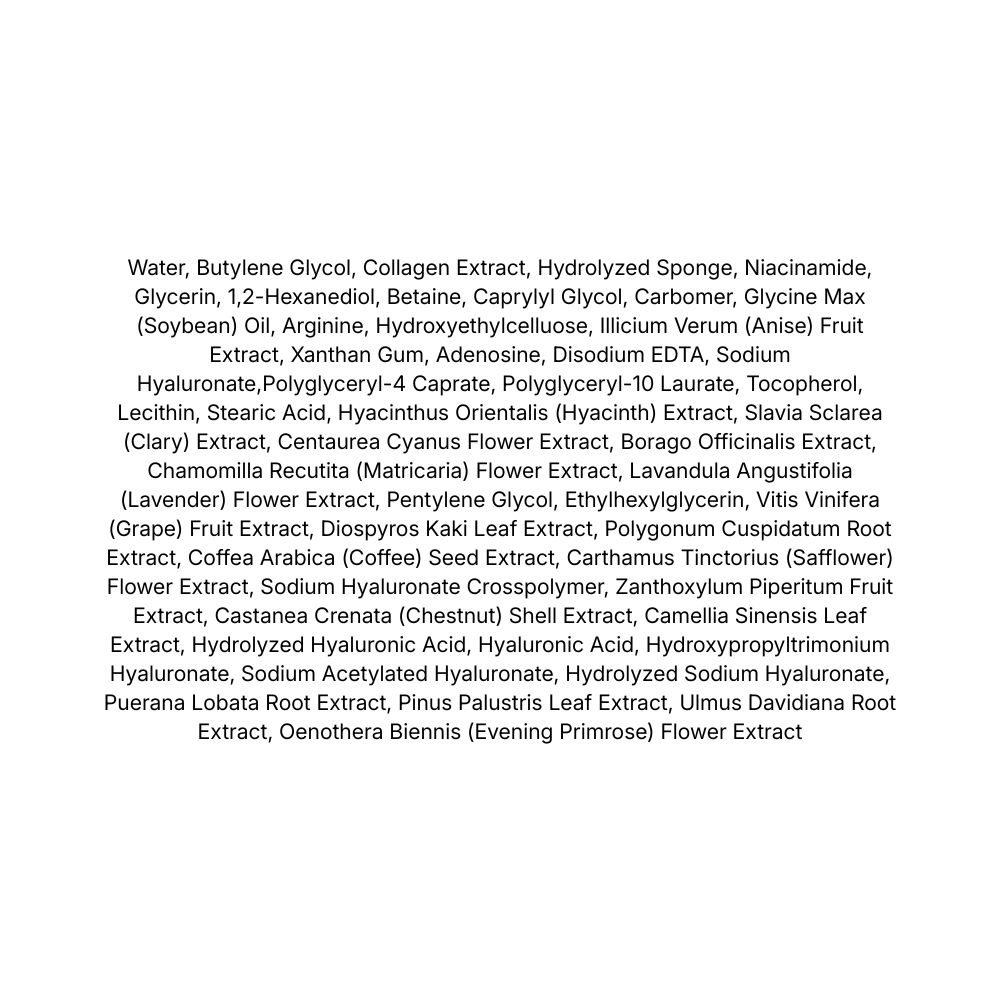 Water, Butylene Glycol, Collagen Extract, Hydrolyzed Sponge, Niacinamide, Glycerin, 1,2-Hexanediol, Betaine, Caprylyl Glycol, Carbomer, Glycine Max (Soybean) Oil, Arginine, Hydroxyethylcelluose, Illicium Verum (Anise) Fruit Extract, Xanthan Gum, Adenosine, Disodium EDTA, Sodium Hyaluronate,Polyglyceryl-4 Caprate, Polyglyceryl-10 Laurate, Tocopherol, Lecithin, Stearic Acid, Hyacinthus Orientalis (Hyacinth) Extract, Slavia Sclarea (Clary) Extract, Centaurea Cyanus Flower Extract, Borago Officinalis Extract, Chamomilla Recutita (Matricaria) Flower Extract, Lavandula Angustifolia (Lavender) Flower Extract, Pentylene Glycol, Ethylhexylglycerin, Vitis Vinifera (Grape) Fruit Extract, Diospyros Kaki Leaf Extract, Polygonum Cuspidatum Root Extract, Coffea Arabica (Coffee) Seed Extract, Carthamus Tinctorius (Safflower) Flower Extract, Sodium Hyaluronate Crosspolymer, Zanthoxylum Piperitum Fruit Extract, Castanea Crenata (Chestnut) Shell Extract, Camellia Sinensis Leaf Extract, Hydrolyzed Hyaluronic Acid, Hyaluronic Acid, Hydroxypropyltrimonium Hyaluronate, Sodium Acetylated Hyaluronate, Hydrolyzed Sodium Hyaluronate, Puerana Lobata Root Extract, Pinus Palustris Leaf Extract, Ulmus Davidiana Root Extract, Oenothera Biennis (Evening Primrose) Flower Extract